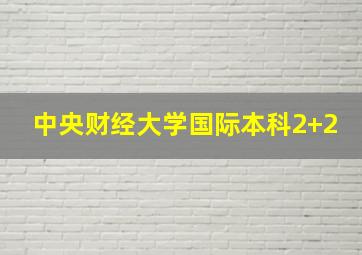 中央财经大学国际本科2+2